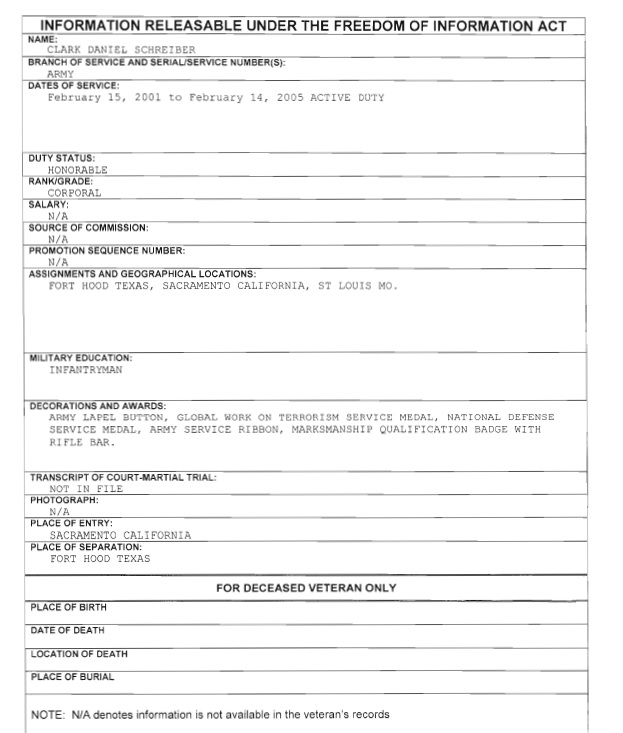 INFORMATION RELEASABLE UNDER THE FREEDOM OF INFORMATION ACT

NAME:
CLARK DANIEL SCHREIBER

BRANCH OF SERVICE AND SERIAL/SERVICE NUMBER(S):
ARMY

DATES OF SERVICE:
February 15, 2001 to February 14, 2005 ACTIVE DUTY

DUTY STATUS:
HONORABLE

RANK/GRADE:
CORPORAL

SALARY:
N/A

SOURCE OF COMMISSION:
N/A

PROMOTION SEQUENCE NUMBER:
N/A

ASSIGNMENTS AND GEOGRAPHICAL LOCATIONS:
FORT HOOD TEXAS, SACRAMENTO CALIFORNIA, ST LOUIS MO.

MILITARY EDUCATION:
INFANTRYMAN

DECORATIONS AND AWARDS:
ARMY LAPEL BUTTON, GLOBAL WORK ON TERRORISM SERVICE MEDAL, NATIONAL DEFENSE SERVICE MEDAL, ARMY SERVICE RIBBON, MARKSMANSHIP QUALIFICATION BADGE WITH RIFLE BAR.

TRANSCRIPT OF COURT-MARTIAL TRIAL:
NOT IN FILE

PHOTOGRAPH:
N/A

PLACE OF ENTRY:
SACRAMENTO CALIFORNIA

PLACE OF SEPARATION:
FORT HOOD TEXAS

FOR DECEASED VETERAN ONLY

PLACE OF BIRTH

DATE OF DEATH

LOCATION OF DEATH

PLACE OF BURIAL

NOTE: N/A denotes information is not available in the veteran's records